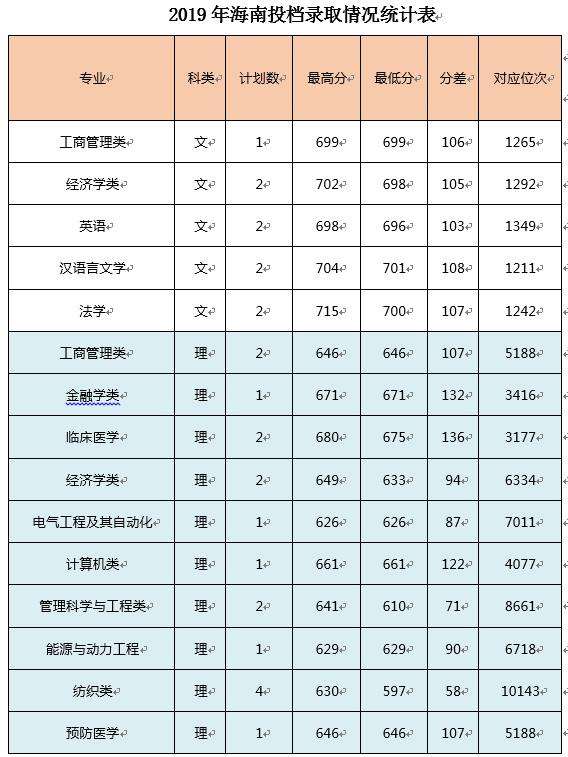 2019 年海南投档录取情况统计表

| 专业 | 科类 | 计划数 | 最高分 | 最低分 | 分差 | 对应位次 |
|---|---|---|---|---|---|---|
| 工商管理类 | 文 | 1 | 699 | 699 | 106 | 1265 |
| 经济学类 | 文 | 2 | 702 | 698 | 105 | 1292 |
| 英语 | 文 | 2 | 698 | 696 | 103 | 1349 |
| 汉语言文学 | 文 | 2 | 704 | 701 | 108 | 1211 |
| 法学 | 文 | 2 | 715 | 700 | 107 | 1242 |
| 工商管理类 | 理 | 2 | 646 | 646 | 107 | 5188 |
| 金融学类 | 理 | 1 | 671 | 671 | 132 | 3416 |
| 临床医学 | 理 | 2 | 680 | 675 | 136 | 3177 |
| 经济学类 | 理 | 2 | 649 | 633 | 94 | 6334 |
| 电气工程及其自动化 | 理 | 1 | 626 | 626 | 87 | 7011 |
| 计算机类 | 理 | 1 | 661 | 661 | 122 | 4077 |
| 管理科学与工程类 | 理 | 2 | 641 | 610 | 71 | 8661 |
| 能源与动力工程 | 理 | 1 | 629 | 629 | 90 | 6718 |
| 纺织类 | 理 | 4 | 630 | 597 | 58 | 10143 |
| 预防医学 | 理 | 1 | 646 | 646 | 107 | 5188 |